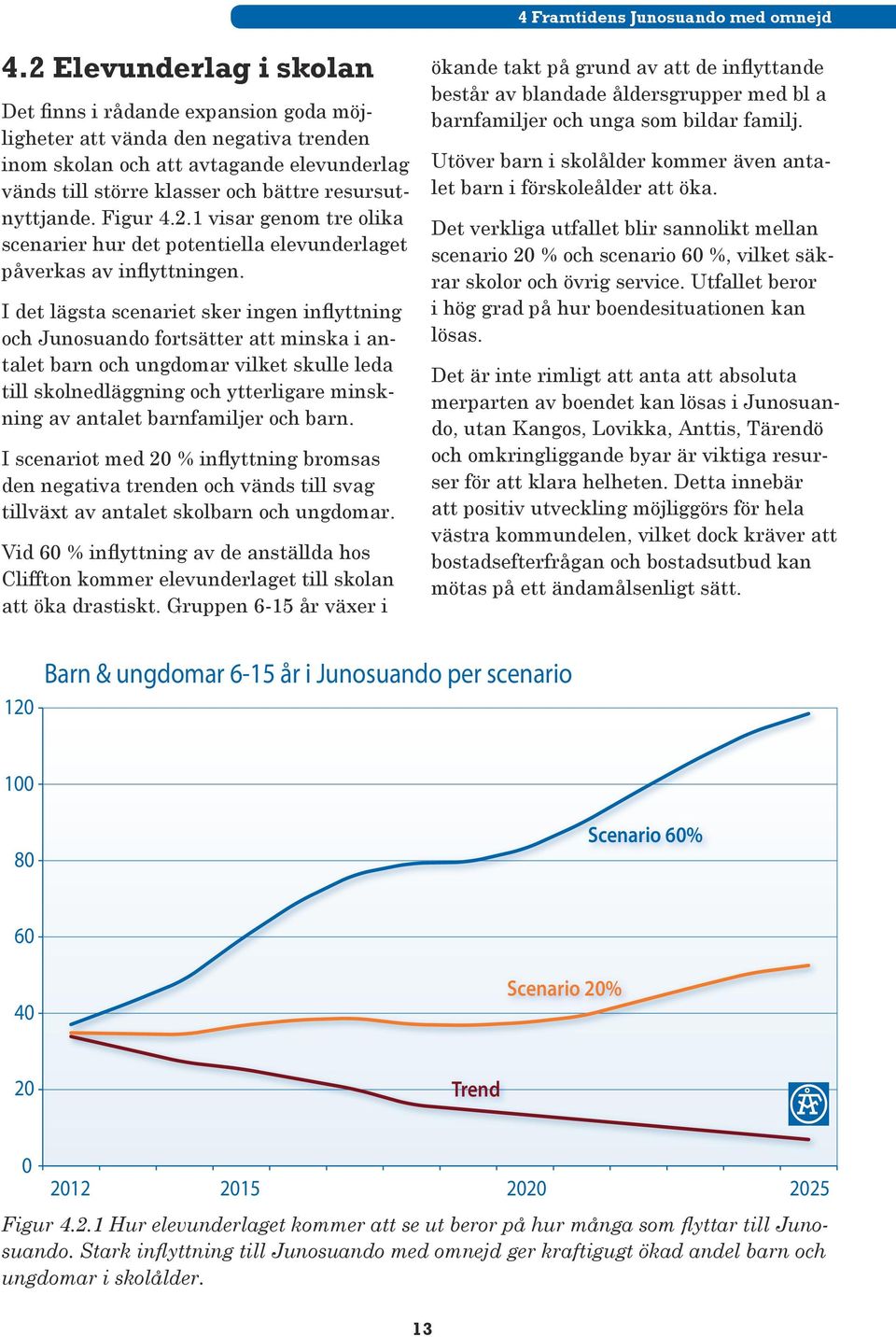 4 Framtidens Junosuando med omnejd

4.2 Elevunderlag i skolan

Det finns i rådande expansion goda möjligheter att vända den negativa trenden inom skolan och att avtagande elevunderlag vänds till större klasser och bättre resursutnyttjande. Figur 4.2.1 visar genom tre olika scenarier hur det potentiella elevunderlaget påverkas av inflyttningen.

I det lägsta scenariet sker ingen inflyttning och Junosuando fortsätter att minska i antalet barn och ungdomar vilket skulle leda till skolnedläggning och ytterligare minskning av antalet barnfamiljer och barn.

I scenariot med 20 % inflyttning bromsas den negativa trenden och vänds till svag tillväxt av antalet skolbarn och ungdomar.

Vid 60 % inflyttning av de anställda hos Cliffton kommer elevunderlaget till skolan att öka drastiskt. Gruppen 6-15 år växer i ökande takt på grund av att de inflyttande består av blandade åldersgrupper med bl a barnfamiljer och unga som bildar familj.

Utöver barn i skolålder kommer även antalet barn i förskoleålder att öka.

Det verkliga utfallet blir sannolikt mellan scenario 20 % och scenario 60 %, vilket säkrar skolor och övrig service. Utfallet beror i hög grad på hur boendesituationen kan lösas.

Det är inte rimligt att anta att absoluta merparten av boendet kan lösas i Junosuando, utan Kangos, Lovikka, Anttis, Tärendö och omkringliggande byar är viktiga resurser för att klara helheten. Detta innebär att positiv utveckling möjliggörs för hela västra kommundelen, vilket dock kräver att bostadsefterfrågan och bostadsutbud kan mötas på ett ändamålsenligt sätt.

Barn & ungdomar 6-15 år i Junosuando per scenario

120
100
80
60
40
20
0

Scenario 60%
Scenario 20%
Trend

2012
2015
2020
2025

Figur 4.2.1 Hur elevunderlaget kommer att se ut beror på hur många som flyttar till Junosuando. Stark inflyttning till Junosuando med omnejd ger kraftigugt ökad andel barn och ungdomar i skolålder.

13